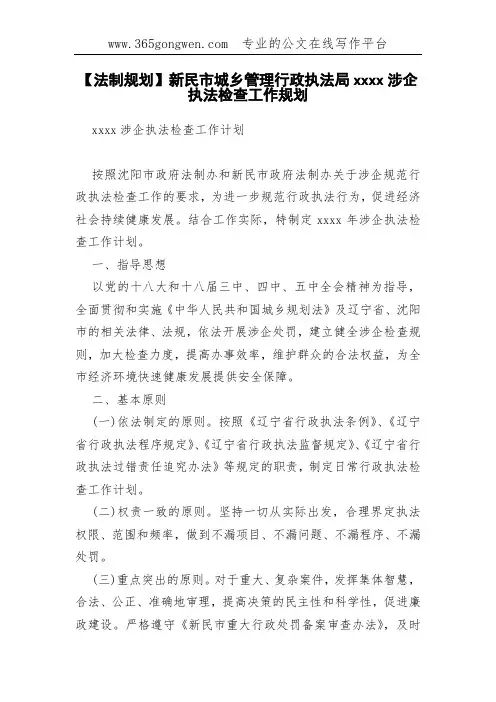 www.365gongwen.com 专业的公文在线写作平台

【法制规划】新民市城乡管理行政执法局 xxxx 涉企执法检查工作规划

xxxx 涉企执法检查工作计划

按照沈阳市政府法制办和新民市政府法制办关于涉企规范行政执法检查工作的要求，为进一步规范行政执法行为，促进经济社会持续健康发展。结合工作实际，特制定 xxxx 年涉企执法检查工作计划。

一、指导思想

以党的十八大和十八届三中、四中、五中全会精神为指导，全面贯彻和实施《中华人民共和国城乡规划法》及辽宁省、沈阳市的相关法律、法规，依法开展涉企处罚，建立健全涉企检查规则，加大检查力度，提高办事效率，维护群众的合法权益，为全市经济环境快速健康发展提供安全保障。

二、基本原则

(一)依法制定的原则。按照《辽宁省行政执法条例》、《辽宁省行政执法程序规定》、《辽宁省行政执法监督规定》、《辽宁省行政执法过错责任追究办法》等规定的职责，制定日常行政执法检查工作计划。

(二)权责一致的原则。坚持一切从实际出发，合理界定执法权限、范围和频率，做到不漏项目、不漏问题、不漏程序、不漏处罚。

(三)重点突出的原则。对于重大、复杂案件，发挥集体智慧，合法、公正、准确地审理，提高决策的民主性和科学性，促进廉政建设。严格遵守《新民市重大行政处罚备案审查办法》，及时